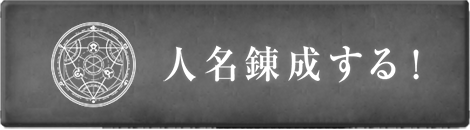 人名錬成する！